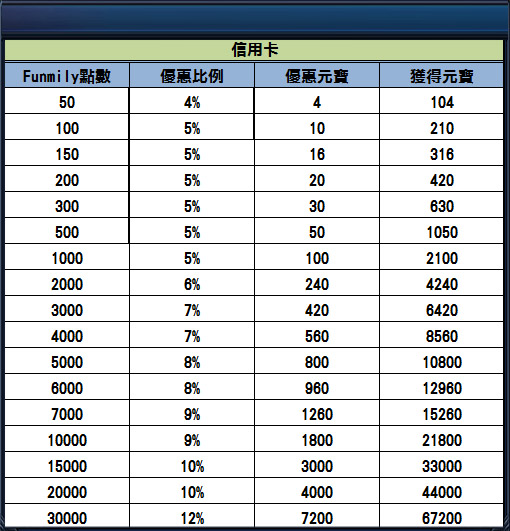 信用卡

| Funmily點數 | 優惠比例 | 優惠元寶 | 獲得元寶 |
|---|---|---|---|
| 50 | 4% | 4 | 104 |
| 100 | 5% | 10 | 210 |
| 150 | 5% | 16 | 316 |
| 200 | 5% | 20 | 420 |
| 300 | 5% | 30 | 630 |
| 500 | 5% | 50 | 1050 |
| 1000 | 5% | 100 | 2100 |
| 2000 | 6% | 240 | 4240 |
| 3000 | 7% | 420 | 6420 |
| 4000 | 7% | 560 | 8560 |
| 5000 | 8% | 800 | 10800 |
| 6000 | 8% | 960 | 12960 |
| 7000 | 9% | 1260 | 15260 |
| 10000 | 9% | 1800 | 21800 |
| 15000 | 10% | 3000 | 33000 |
| 20000 | 10% | 4000 | 44000 |
| 30000 | 12% | 7200 | 67200 |